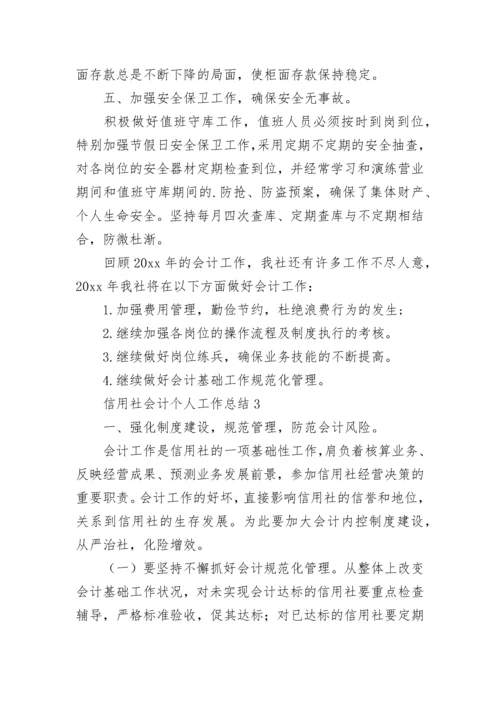 面存款总是不断下降的局面，使柜面存款保持稳定。

五、加强安全保卫工作，确保安全无事故。

积极做好值班守库工作，值班人员必须按时到岗到位，特别加强节假日安全保卫工作，采用定期不定期的安全抽查，对各岗位的安全器材定期检查到位，并经常学习和演练营业期间和值班守库期间的.防抢、防盗预案，确保了集体财产、个人生命安全。坚持每月四次查库、定期查库与不定期相结合，防微杜渐。

回顾20xx年的会计工作，我社还有许多工作不尽人意，20xx年我社将在以下方面做好会计工作：

1.加强费用管理，勤俭节约，杜绝浪费行为的发生；

2.继续加强各岗位的操作流程及制度执行的考核。

3.继续做好岗位练兵，确保业务技能的不断提高。

4.继续做好会计基础工作规范化管理。

信用社会计个人工作总结3

一、强化制度建设，规范管理，防范会计风险。

会计工作是信用社的一项基础性工作，肩负着核算业务、反映经营成果、预测业务发展前景，参加信用社经营决策的重要职责。会计工作的好坏，直接影响信用社的信誉和地位，关系到信用社的生存发展。为此要加大会计内控制度建设，从严治社，化险增效。

（一）要坚持不懈抓好会计规范化管理。从整体上改变会计基础工作状况，对未实现会计达标的信用社要重点检查辅导，严格标准验收，促其达标；对已达标的信用社要定期